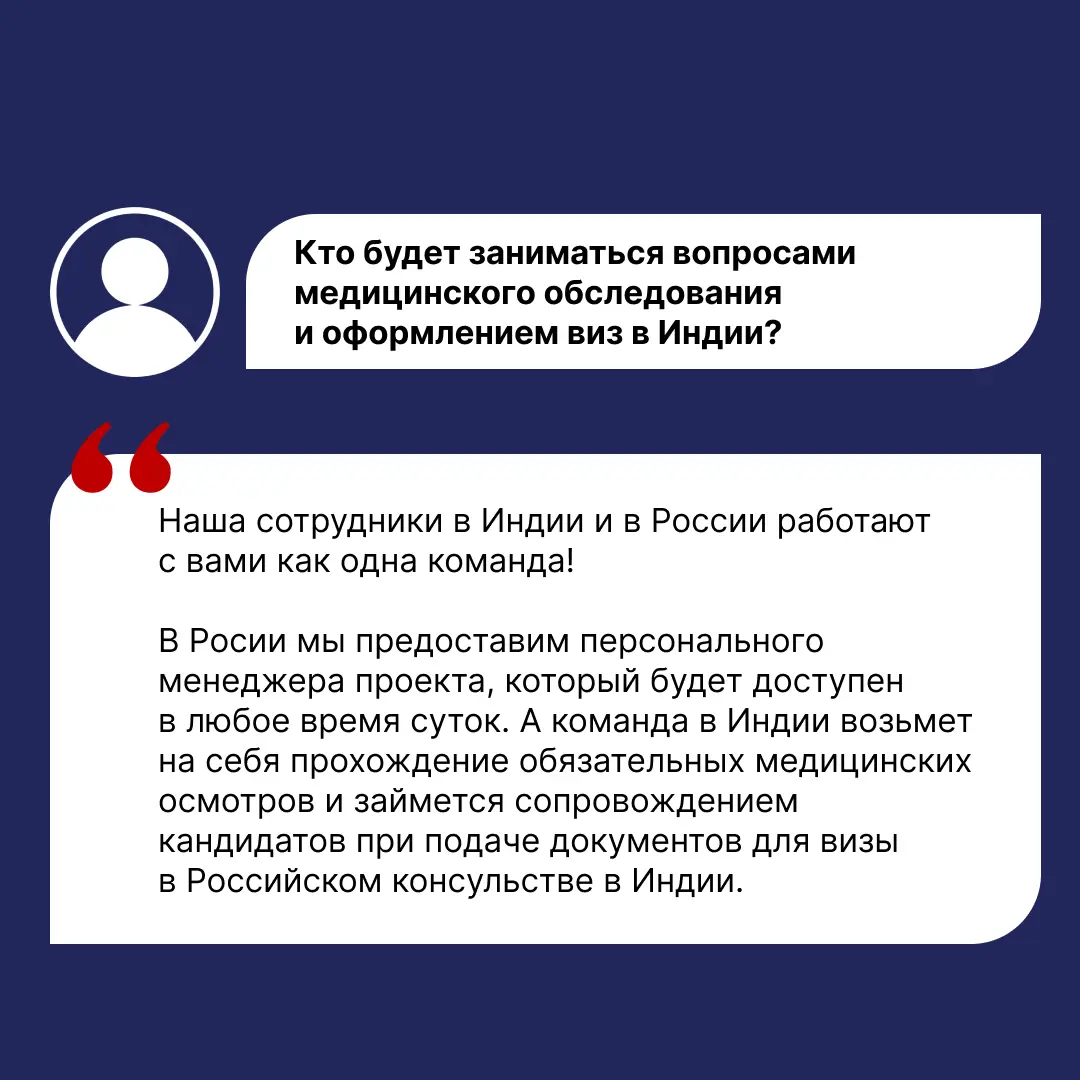 Кто будет заниматься вопросами медицинского обследования и оформлением виз в Индии?

Наша сотрудники в Индии и в России работают с вами как одна команда!

В Росии мы предоставим персонального менеджера проекта, который будет доступен в любое время суток. А команда в Индии возьмет на себя прохождение обязательных медицинских осмотров и займется сопровождением кандидатов при подаче документов для визы в Российском консульстве в Индии.